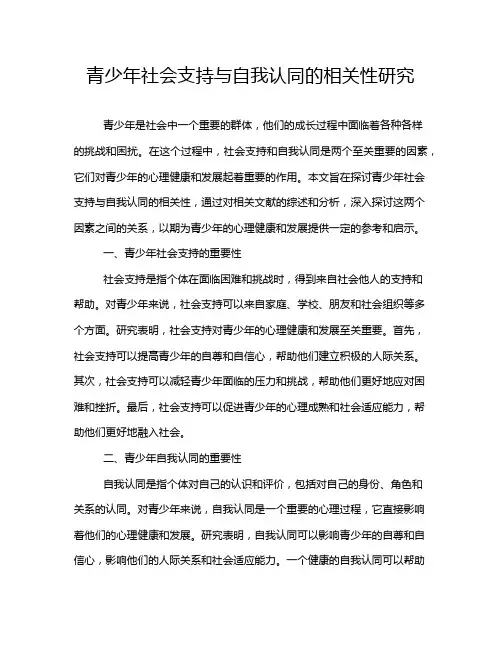 青少年社会支持与自我认同的相关性研究

青少年是社会中一个重要的群体，他们的成长过程中面临着各种各样的挑战和困扰。在这个过程中，社会支持和自我认同是两个至关重要的因素，它们对青少年的心理健康和发展起着重要的作用。本文旨在探讨青少年社会支持与自我认同的相关性，通过对相关文献的综述和分析，深入探讨这两个因素之间的关系，以期为青少年的心理健康和发展提供一定的参考和启示。

一、青少年社会支持的重要性

社会支持是指个体在面临困难和挑战时，得到来自社会他人的支持和帮助。对青少年来说，社会支持可以来自家庭、学校、朋友和社会组织等多个方面。研究表明，社会支持对青少年的心理健康和发展至关重要。首先，社会支持可以提高青少年的自尊和自信心，帮助他们建立积极的人际关系。其次，社会支持可以减轻青少年面临的压力和挑战，帮助他们更好地应对困难和挫折。最后，社会支持可以促进青少年的心理成熟和社会适应能力，帮助他们更好地融入社会。

二、青少年自我认同的重要性

自我认同是指个体对自己的认识和评价，包括对自己的身份、角色和关系的认同。对青少年来说，自我认同是一个重要的心理过程，它直接影响着他们的心理健康和发展。研究表明，自我认同可以影响青少年的自尊和自信心，影响他们的人际关系和社会适应能力。一个健康的自我认同可以帮助